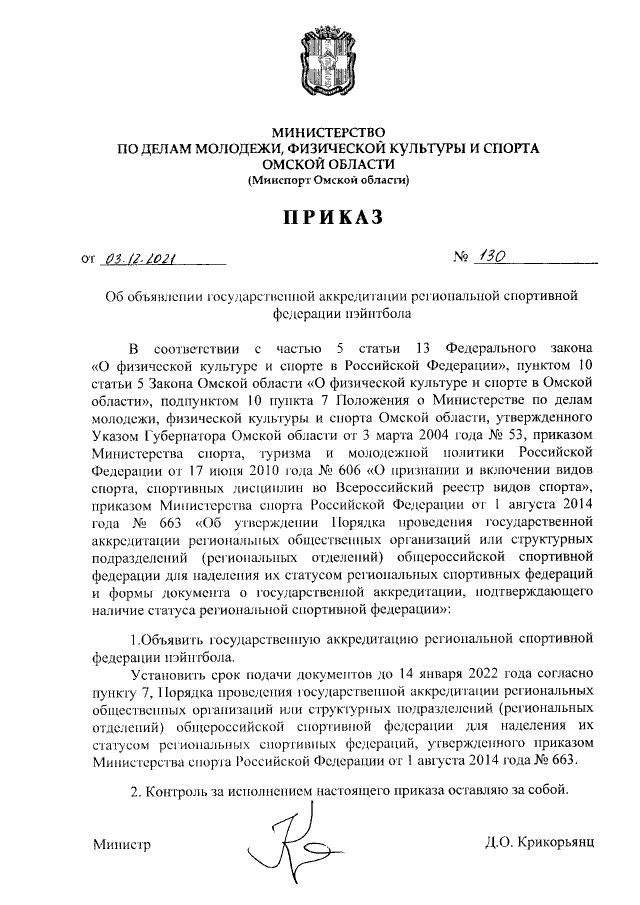 МИНИСТЕРСТВО
ПО ДЕЛАМ МОЛОДЕЖИ, ФИЗИЧЕСКОЙ КУЛЬТУРЫ И СПОРТА
ОМСКОЙ ОБЛАСТИ
(Минспорт Омской области)

ПРИКАЗ

от 03.12.2021 № 130

Об объявлении государственной аккредитации региональной спортивной федерации пэйнтбола

В соответствии с частью 5 статьи 13 Федерального закона «О физической культуре и спорте в Российской Федерации», пунктом 10 статьи 5 Закона Омской области «О физической культуре и спорте в Омской области», подпунктом 10 пункта 7 Положения о Министерстве по делам молодежи, физической культуры и спорта Омской области, утвержденного Указом Губернатора Омской области от 3 марта 2004 года № 53, приказом Министерства спорта, туризма и молодежной политики Российской Федерации от 17 июня 2010 года № 606 «О признании и включении видов спорта, спортивных дисциплин во Всероссийский реестр видов спорта», приказом Министерства спорта Российской Федерации от 1 августа 2014 года № 663 «Об утверждении Порядка проведения государственной аккредитации региональных общественных организаций или структурных подразделений (региональных отделений) общероссийской спортивной федерации для наделения их статусом региональных спортивных федераций и формы документа о государственной аккредитации, подтверждающего наличие статуса региональной спортивной федерации»:

1.Объявить государственную аккредитацию региональной спортивной федерации пэйнтбола.

Установить срок подачи документов до 14 января 2022 года согласно пункту 7, Порядка проведения государственной аккредитации региональных общественных организаций или структурных подразделений (региональных отделений) общероссийской спортивной федерации для наделения их статусом региональных спортивных федераций, утвержденного приказом Министерства спорта Российской Федерации от 1 августа 2014 года № 663.

2. Контроль за исполнением настоящего приказа оставляю за собой.

Министр Д.О. Крикорьянц